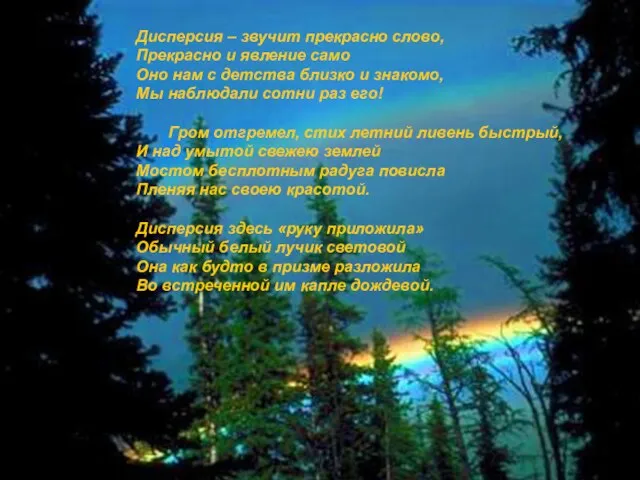 Дисперсия – звучит прекрасно слово,
Прекрасно и явление само
Оно нам с детства близко и знакомо,
Мы наблюдали сотни раз его!

Гром отгремел, стих летний ливень быстрый,
И над умытой свежею землей
Мостом бесплотным радуга повисла
Пленяя нас своею красотой.

Дисперсия здесь «руку приложила»
Обычный белый лучик световой
Она как будто в призме разложила
Во встреченной им капле дождевой.